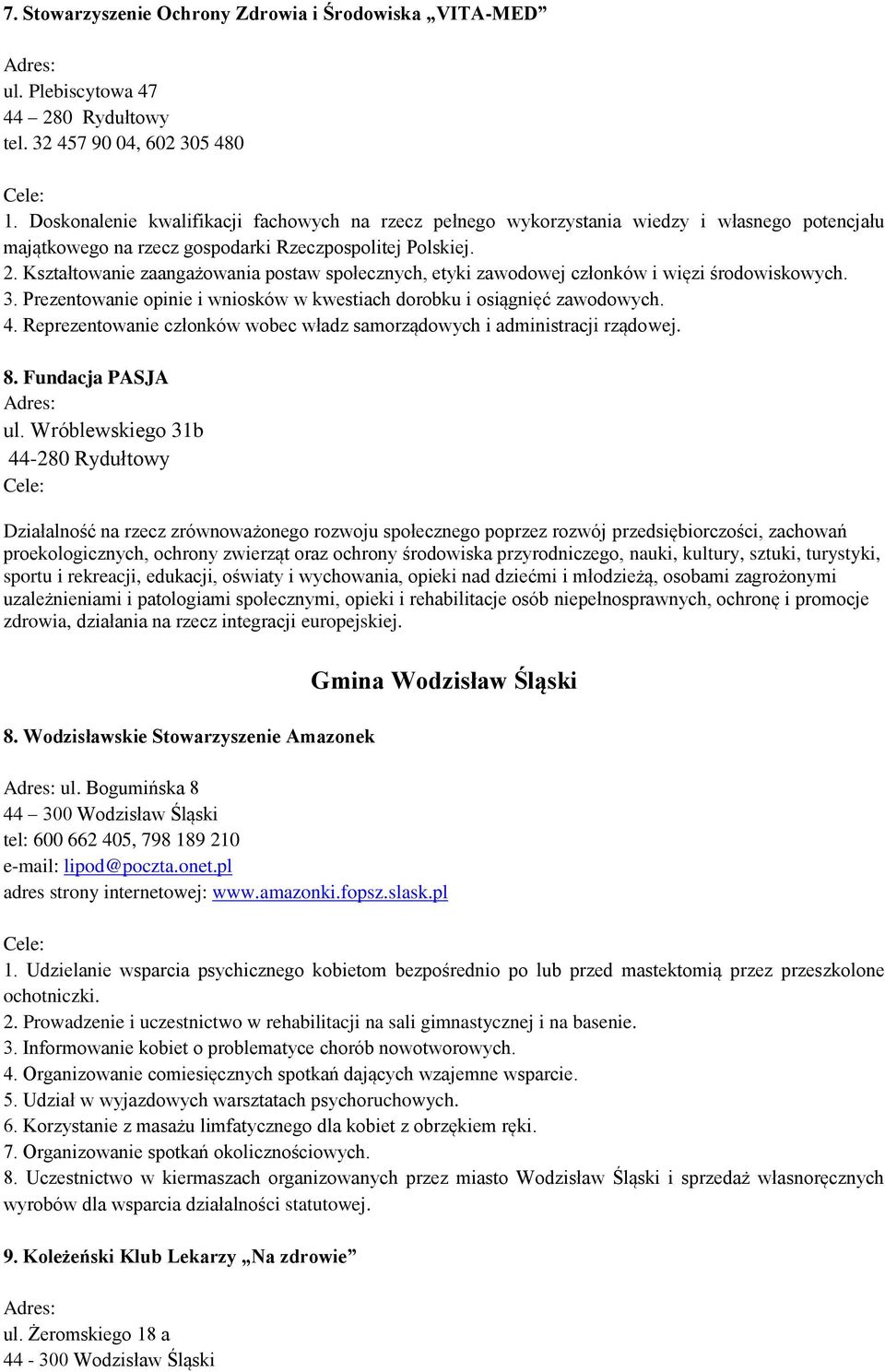 7. Stowarzyszenie Ochrony Zdrowia i Środowiska „VITA-MED”

Adres:
ul. Plebiscytowa 47
44 – 280 Rydułtowy
tel. 32 457 90 04, 602 305 480

Cele:
1. Doskonalenie kwalifikacji fachowych na rzecz pełnego wykorzystania wiedzy i własnego potencjału majątkowego na rzecz gospodarki Rzeczpospolitej Polskiej.
2. Kształtowanie zaangażowania postaw społecznych, etyki zawodowej członków i więzi środowiskowych.
3. Prezentowanie opinie i wniosków w kwestiach dorobku i osiągnięć zawodowych.
4. Reprezentowanie członków wobec władz samorządowych i administracji rządowej.

8. Fundacja PASJA
Adres:
ul. Wróblewskiego 31b
44-280 Rydułtowy
Cele:

Działalność na rzecz zrównoważonego rozwoju społecznego poprzez rozwój przedsiębiorczości, zachowań proekologicznych, ochrony zwierząt oraz ochrony środowiska przyrodniczego, nauki, kultury, sztuki, turystyki, sportu i rekreacji, edukacji, oświaty i wychowania, opieki nad dziećmi i młodzieżą, osobami zagrożonymi uzależnieniami i patologiami społecznymi, opieki i rehabilitacje osób niepełnosprawnych, ochronę i promocje zdrowia, działania na rzecz integracji europejskiej.

Gmina Wodzisław Śląski

8. Wodzisławskie Stowarzyszenie Amazonek

Adres: ul. Bogumińska 8
44 – 300 Wodzisław Śląski
tel: 600 662 405, 798 189 210
e-mail: lipod@poczta.onet.pl
adres strony internetowej: www.amazonki.fopsz.slask.pl

Cele:
1. Udzielanie wsparcia psychicznego kobietom bezpośrednio po lub przed mastektomią przez przeszkolone ochotniczki.
2. Prowadzenie i uczestnictwo w rehabilitacji na sali gimnastycznej i na basenie.
3. Informowanie kobiet o problematyce chorób nowotworowych.
4. Organizowanie comiesięcznych spotkań dających wzajemne wsparcie.
5. Udział w wyjazdowych warsztatach psychoruchowych.
6. Korzystanie z masażu limfatycznego dla kobiet z obrzękiem ręki.
7. Organizowanie spotkań okolicznościowych.
8. Uczestnictwo w kiermaszach organizowanych przez miasto Wodzisław Śląski i sprzedaż własnoręcznych wyrobów dla wsparcia działalności statutowej.

9. Koleżeński Klub Lekarzy „Na zdrowie”

Adres:
ul. Żeromskiego 18 a
44 - 300 Wodzisław Śląski